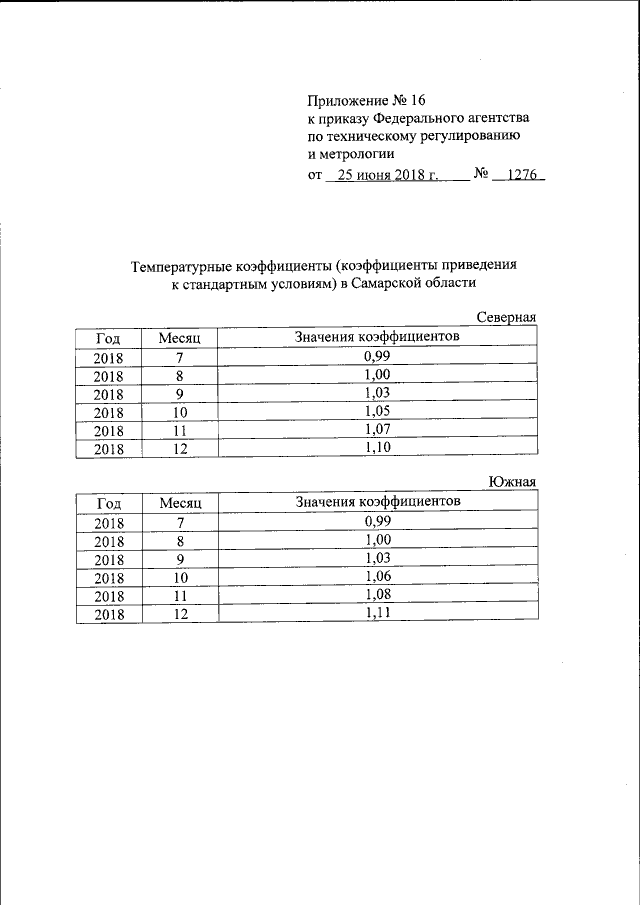 Приложение № 16
к приказу Федерального агентства по техническому регулированию и метрологии
от 25 июня 2018 г. № 1276

Температурные коэффициенты (коэффициенты приведения к стандартным условиям) в Самарской области

Северная

| Год | Месяц | Значения коэффициентов |
|---|---|---|
| 2018 | 7 | 0,99 |
| 2018 | 8 | 1,00 |
| 2018 | 9 | 1,03 |
| 2018 | 10 | 1,05 |
| 2018 | 11 | 1,07 |
| 2018 | 12 | 1,10 |

Южная

| Год | Месяц | Значения коэффициентов |
|---|---|---|
| 2018 | 7 | 0,99 |
| 2018 | 8 | 1,00 |
| 2018 | 9 | 1,03 |
| 2018 | 10 | 1,06 |
| 2018 | 11 | 1,08 |
| 2018 | 12 | 1,11 |